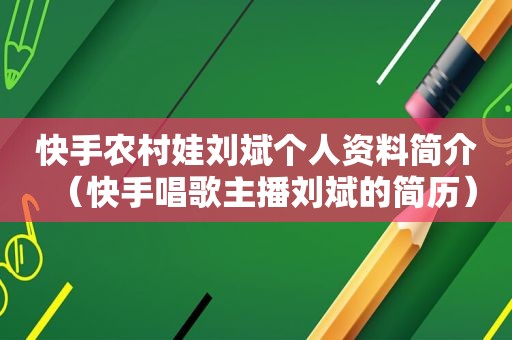 快手农村娃刘斌个人资料简介（快手唱歌主播刘斌的简历）